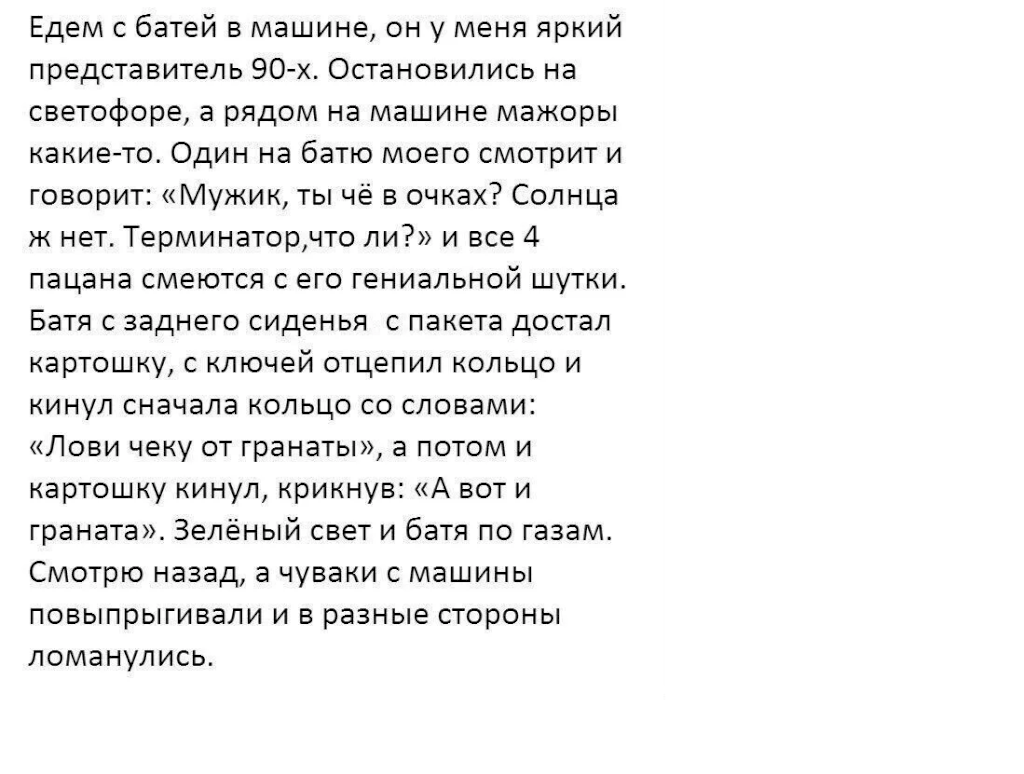 Едем с батей в машине, он у меня яркий представитель 90-х. Остановились на светофоре, а рядом на машине мажоры какие-то. Один на батю моего смотрит и говорит: «Мужик, ты чё в очках? Солнца ж нет. Терминатор,что ли?» и все 4 пацана смеются с его гениальной шутки. Батя с заднего сиденья  с пакета достал картошку, с ключей отцепил кольцо и кинул сначала кольцо со словами: «Лови чеку от гранаты», а потом и картошку кинул, крикнув: «А вот и граната». Зелёный свет и батя по газам. Смотрю назад, а чуваки с машины повыпрыгивали и в разные стороны ломанулись.